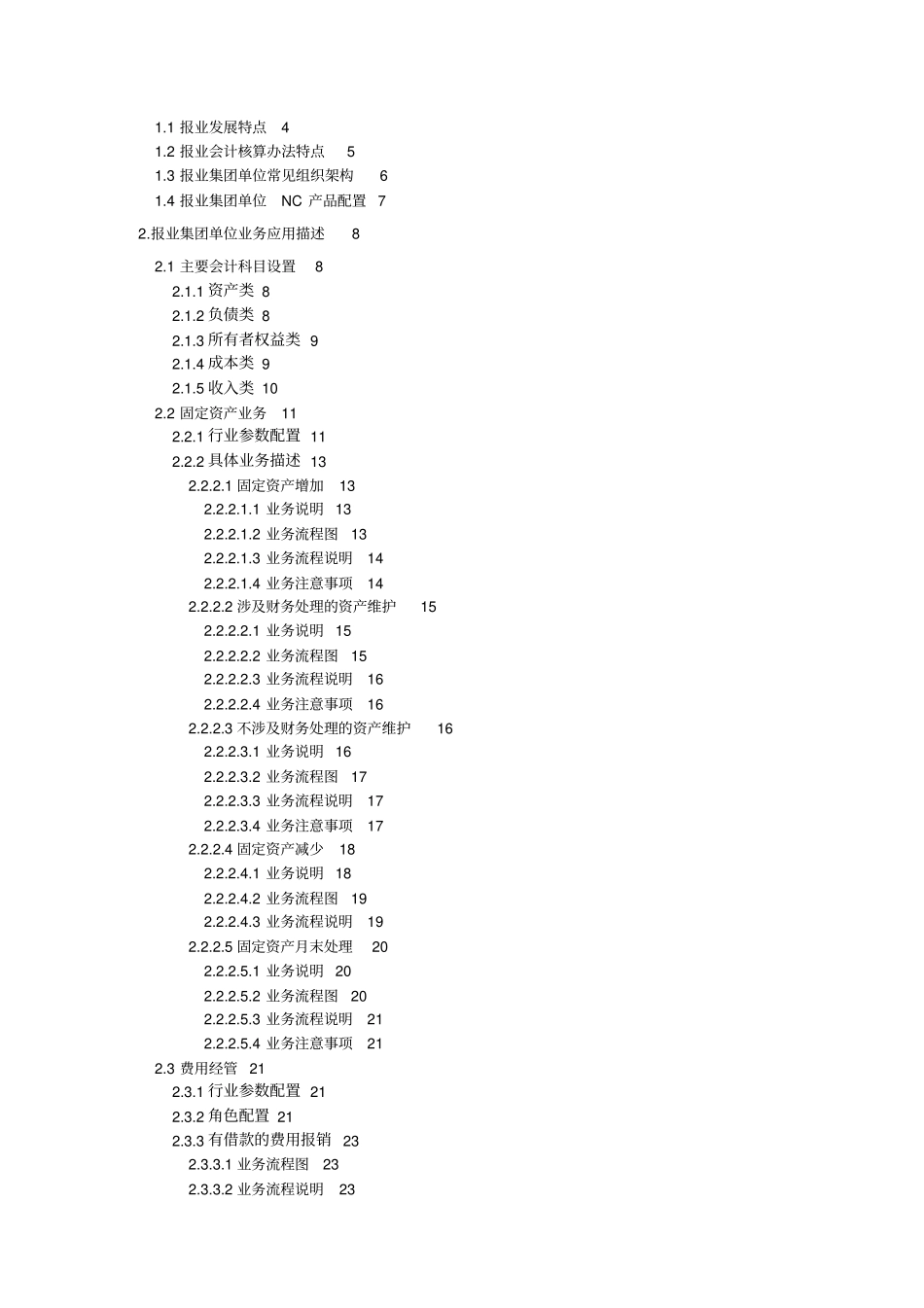 1.1 报业发展特点 4
1.2 报业会计核算办法特点 5
1.3 报业集团单位常见组织架构 6
1.4 报业集团单位 NC 产品配置 7

2.报业集团单位业务应用描述 8

2.1 主要会计科目设置 8
2.1.1 资产类 8
2.1.2 负债类 8
2.1.3 所有者权益类 9
2.1.4 成本类 9
2.1.5 收入类 10
2.2 固定资产业务 11
2.2.1 行业参数配置 11
2.2.2 具体业务描述 13
2.2.2.1 固定资产增加 13
2.2.2.1.1 业务说明 13
2.2.2.1.2 业务流程图 13
2.2.2.1.3 业务流程说明 14
2.2.2.1.4 业务注意事项 14
2.2.2.2 涉及财务处理的资产维护 15
2.2.2.2.1 业务说明 15
2.2.2.2.2 业务流程图 15
2.2.2.2.3 业务流程说明 16
2.2.2.2.4 业务注意事项 16
2.2.2.3 不涉及财务处理的资产维护 16
2.2.2.3.1 业务说明 16
2.2.2.3.2 业务流程图 17
2.2.2.3.3 业务流程说明 17
2.2.2.3.4 业务注意事项 17
2.2.2.4 固定资产减少 18
2.2.2.4.1 业务说明 18
2.2.2.4.2 业务流程图 19
2.2.2.4.3 业务流程说明 19
2.2.2.5 固定资产月末处理 20
2.2.2.5.1 业务说明 20
2.2.2.5.2 业务流程图 20
2.2.2.5.3 业务流程说明 21
2.2.2.5.4 业务注意事项 21
2.3 费用经管 21
2.3.1 行业参数配置 21
2.3.2 角色配置 21
2.3.3 有借款的费用报销 23
2.3.3.1 业务流程图 23
2.3.3.2 业务流程说明 23